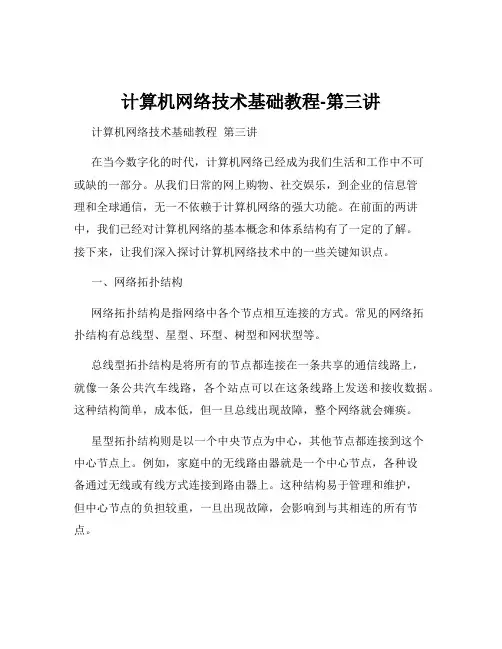 计算机网络技术基础教程-第三讲

计算机网络技术基础教程 第三讲

在当今数字化的时代，计算机网络已经成为我们生活和工作中不可或缺的一部分。从我们日常的网上购物、社交娱乐，到企业的信息管理和全球通信，无一不依赖于计算机网络的强大功能。在前面的两讲中，我们已经对计算机网络的基本概念和体系结构有了一定的了解。接下来，让我们深入探讨计算机网络技术中的一些关键知识点。

一、网络拓扑结构

网络拓扑结构是指网络中各个节点相互连接的方式。常见的网络拓扑结构有总线型、星型、环型、树型和网状型等。

总线型拓扑结构是将所有的节点都连接在一条共享的通信线路上，就像一条公共汽车线路，各个站点可以在这条线路上发送和接收数据。这种结构简单，成本低，但一旦总线出现故障，整个网络就会瘫痪。

星型拓扑结构则是以一个中央节点为中心，其他节点都连接到这个中心节点上。例如，家庭中的无线路由器就是一个中心节点，各种设备通过无线或有线方式连接到路由器上。这种结构易于管理和维护，但中心节点的负担较重，一旦出现故障，会影响到与其相连的所有节点。